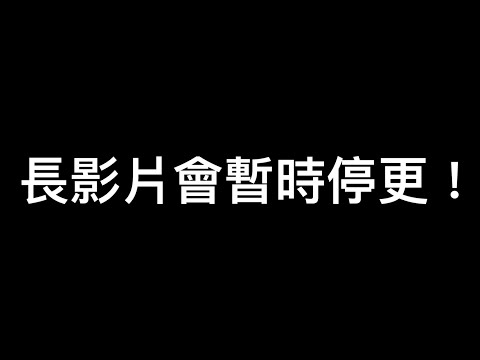 長影片會暫時停更！